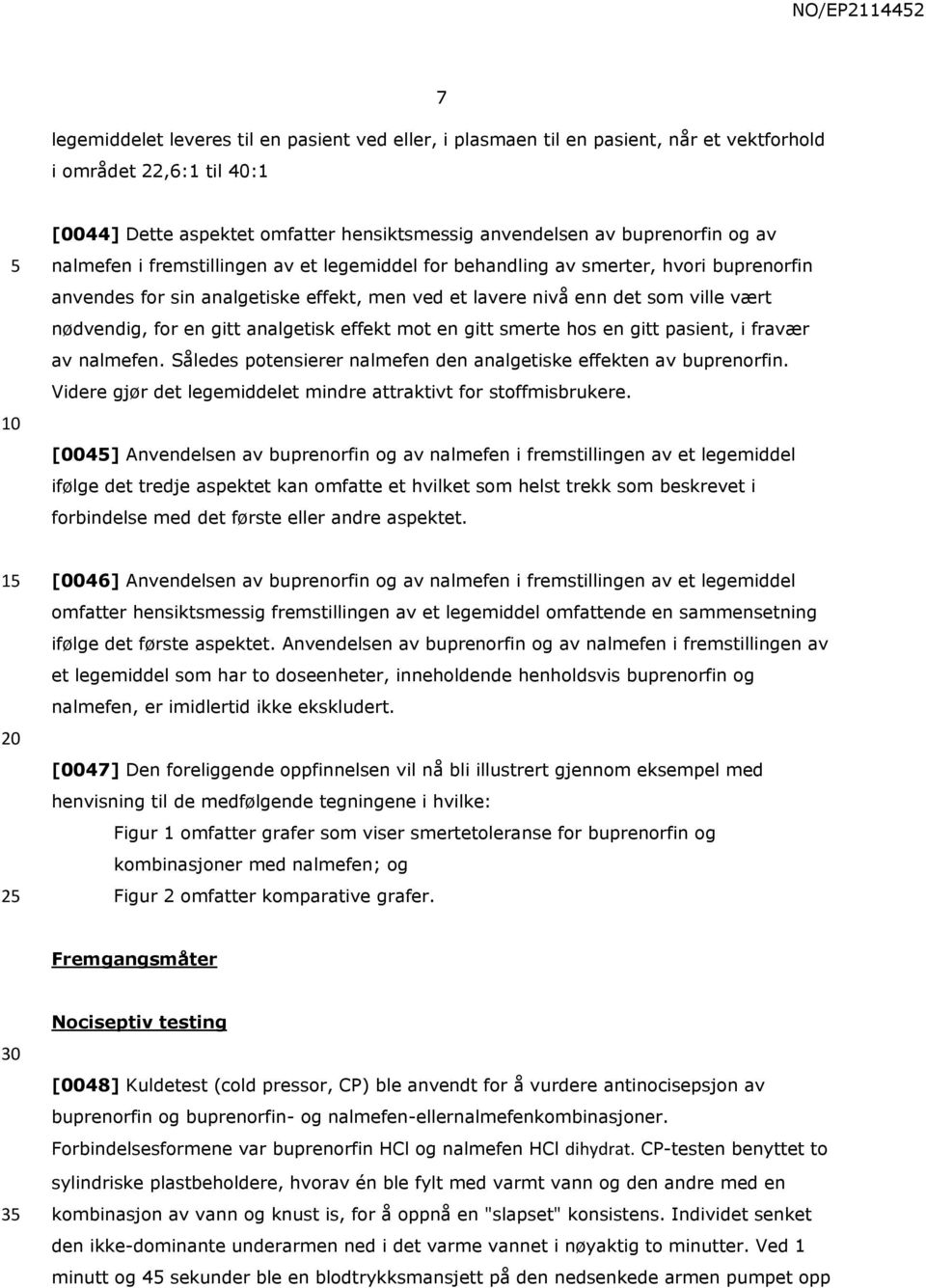 NO/EP2114452

7

legemiddelet leveres til en pasient ved eller, i plasmaen til en pasient, når et vektforhold i området 22,6:1 til 40:1

5

[0044] Dette aspektet omfatter hensiktsmessig anvendelsen av buprenorfin og av nalmefen i fremstillingen av et legemiddel for behandling av smerter, hvori buprenorfin anvendes for sin analgetiske effekt, men ved et lavere nivå enn det som ville vært nødvendig, for en gitt analgetisk effekt mot en gitt smerte hos en gitt pasient, i fravær av nalmefen. Således potensierer nalmefen den analgetiske effekten av buprenorfin. Videre gjør det legemiddelet mindre attraktivt for stoffmisbrukere.

10

[0045] Anvendelsen av buprenorfin og av nalmefen i fremstillingen av et legemiddel ifølge det tredje aspektet kan omfatte et hvilket som helst trekk som beskrevet i forbindelse med det første eller andre aspektet.

15

[0046] Anvendelsen av buprenorfin og av nalmefen i fremstillingen av et legemiddel omfatter hensiktsmessig fremstillingen av et legemiddel omfattende en sammensetning ifølge det første aspektet. Anvendelsen av buprenorfin og av nalmefen i fremstillingen av et legemiddel som har to doseenheter, inneholdende henholdsvis buprenorfin og nalmefen, er imidlertid ikke ekskludert.

20

[0047] Den foreliggende oppfinnelsen vil nå bli illustrert gjennom eksempel med henvisning til de medfølgende tegningene i hvilke:

Figur 1 omfatter grafer som viser smertetoleranse for buprenorfin og kombinasjoner med nalmefen; og

25

Figur 2 omfatter komparative grafer.

Fremgangsmåter

Nociseptiv testing

30

[0048] Kuldetest (cold pressor, CP) ble anvendt for å vurdere antinocisepsjon av buprenorfin og buprenorfin- og nalmefen-ellernalmefenkombinasjoner. Forbindelsesformene var buprenorfin HCl og nalmefen HCl dihydrat. CP-testen benyttet to sylindriske plastbeholdere, hvorav én ble fylt med varmt vann og den andre med en

35

kombinasjon av vann og knust is, for å oppnå en "slapset" konsistens. Individet senket den ikke-dominante underarmen ned i det varme vannet i nøyaktig to minutter. Ved 1 minutt og 45 sekunder ble en blodtrykksmansjett på den nedsenkede armen pumpet opp